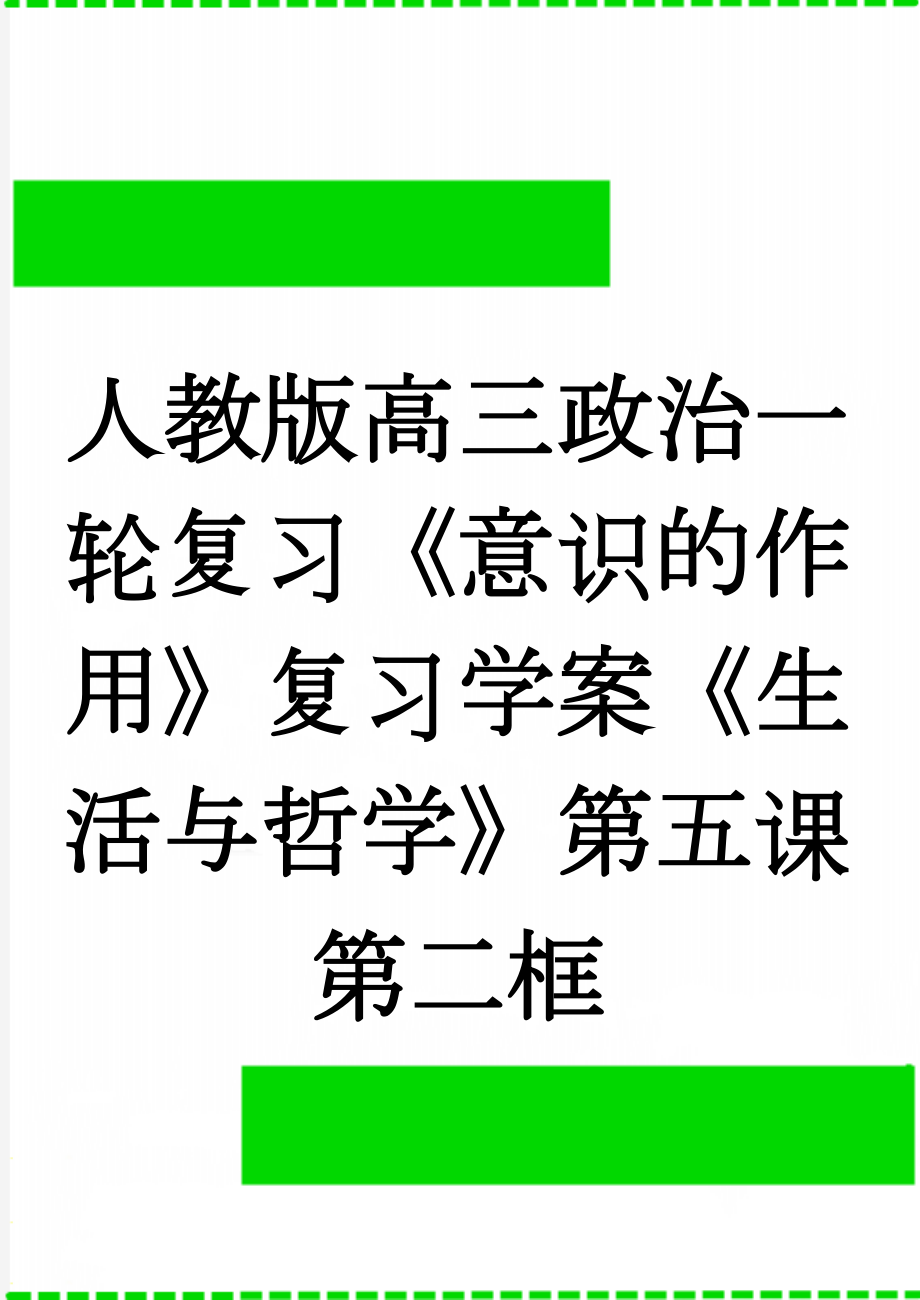 人教版高三政治一轮复习《意识的作用》复习学案《生活与哲学》第五课第二框